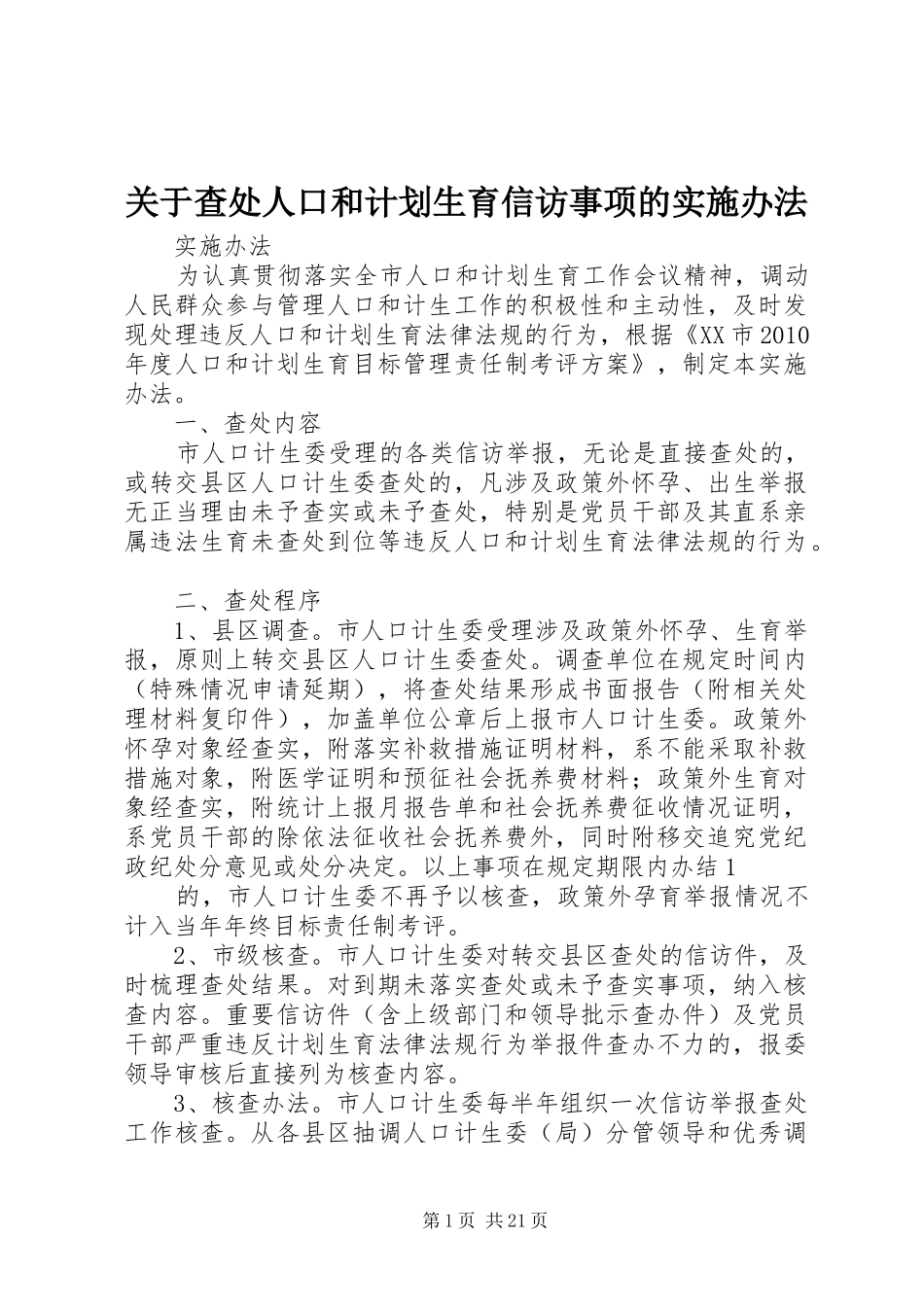 关于查处人口和计划生育信访事项的实施办法

实施办法

为认真贯彻落实全市人口和计划生育工作会议精神，调动人民群众参与管理人口和计生工作的积极性和主动性，及时发现处理违反人口和计划生育法律法规的行为，根据《XX市2010年度人口和计划生育目标管理责任制考评方案》，制定本实施办法。

一、查处内容

市人口计生委受理的各类信访举报，无论是直接查处的，或转交县区人口计生委查处的，凡涉及政策外怀孕、出生举报无正当理由未予查实或未予查处，特别是党员干部及其直系亲属违法生育未查处到位等违反人口和计划生育法律法规的行为。

二、查处程序

1、县区调查。市人口计生委受理涉及政策外怀孕、生育举报，原则上转交县区人口计生委查处。调查单位在规定时间内（特殊情况申请延期），将查处结果形成书面报告（附相关处理材料复印件），加盖单位公章后上报市人口计生委。政策外怀孕对象经查实，附落实补救措施证明材料，系不能采取补救措施对象，附医学证明和预征社会抚养费材料；政策外生育对象经查实，附统计上报月报告单和社会抚养费征收情况证明，系党员干部的除依法征收社会抚养费外，同时附移交追究党纪政纪处分意见或处分决定。以上事项在规定期限内办结1

的，市人口计生委不再予以核查，政策外孕育举报情况不计入当年年终目标责任制考评。

2、市级核查。市人口计生委对转交县区查处的信访件，及时梳理查处结果。对到期未落实查处或未予查实事项，纳入核查内容。重要信访件（含上级部门和领导批示查办件）及党员干部严重违反计划生育法律法规行为举报件查办不力的，报委领导审核后直接列为核查内容。

3、核查办法。市人口计生委每半年组织一次信访举报查处工作核查。从各县区抽调人口计生委（局）分管领导和优秀调

第1页 共21页